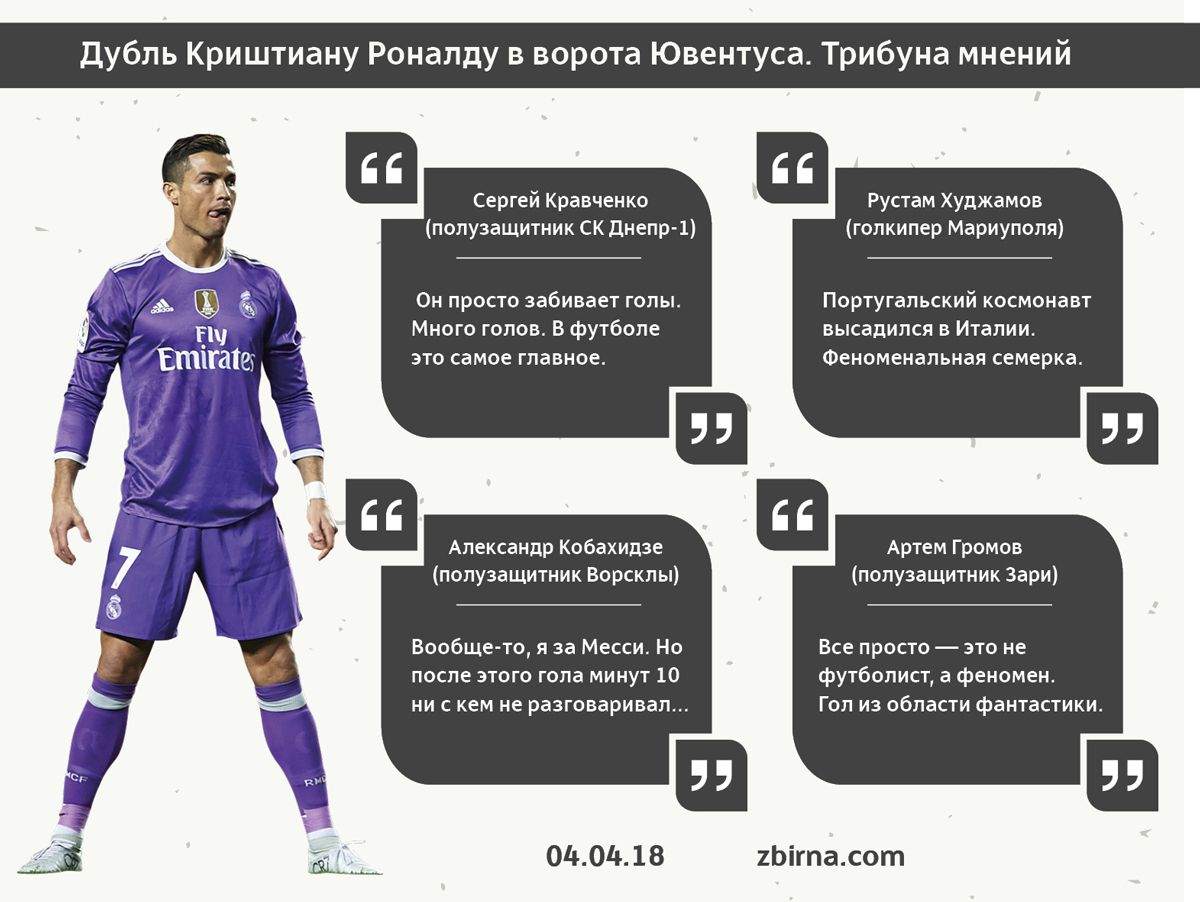 Дубль Криштиану Роналду в ворота Ювентуса. Трибуна мнений

Fly Emirates

7

Сергей Кравченко
(полузащитник СК Днепр-1)

Он просто забивает голы. Много голов. В футболе это самое главное.

Рустам Худжамов
(голкипер Мариуполя)

Португальский космонавт высадился в Италии. Феноменальная семерка.

Александр Кобахидзе
(полузащитник Ворсклы)

Вообще-то, я за Месси. Но после этого гола минут 10 ни с кем не разговаривал...

Артем Громов
(полузащитник Зари)

Все просто — это не футболист, а феномен. Гол из области фантастики.

04.04.18 zbirna.com